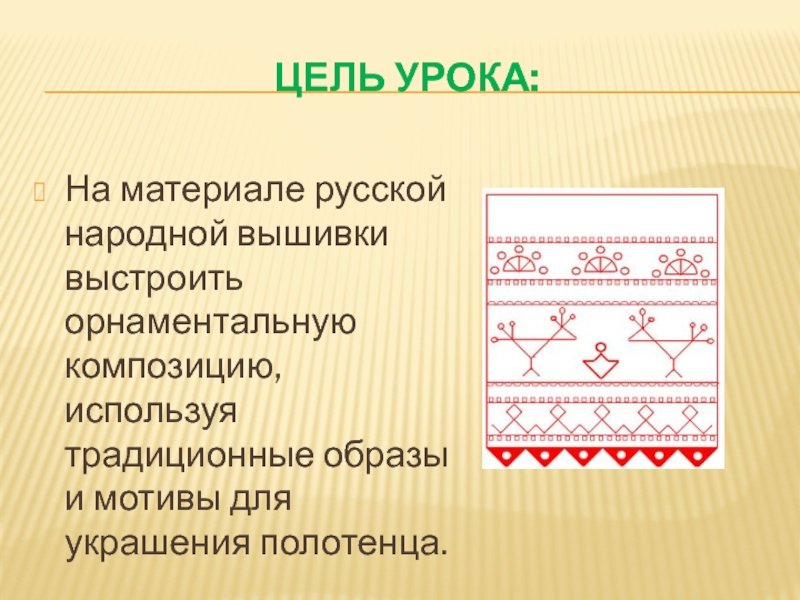 ЦЕЛЬ УРОКА:

На материале русской народной вышивки выстроить орнаментальную композицию, используя традиционные образы и мотивы для украшения полотенца.